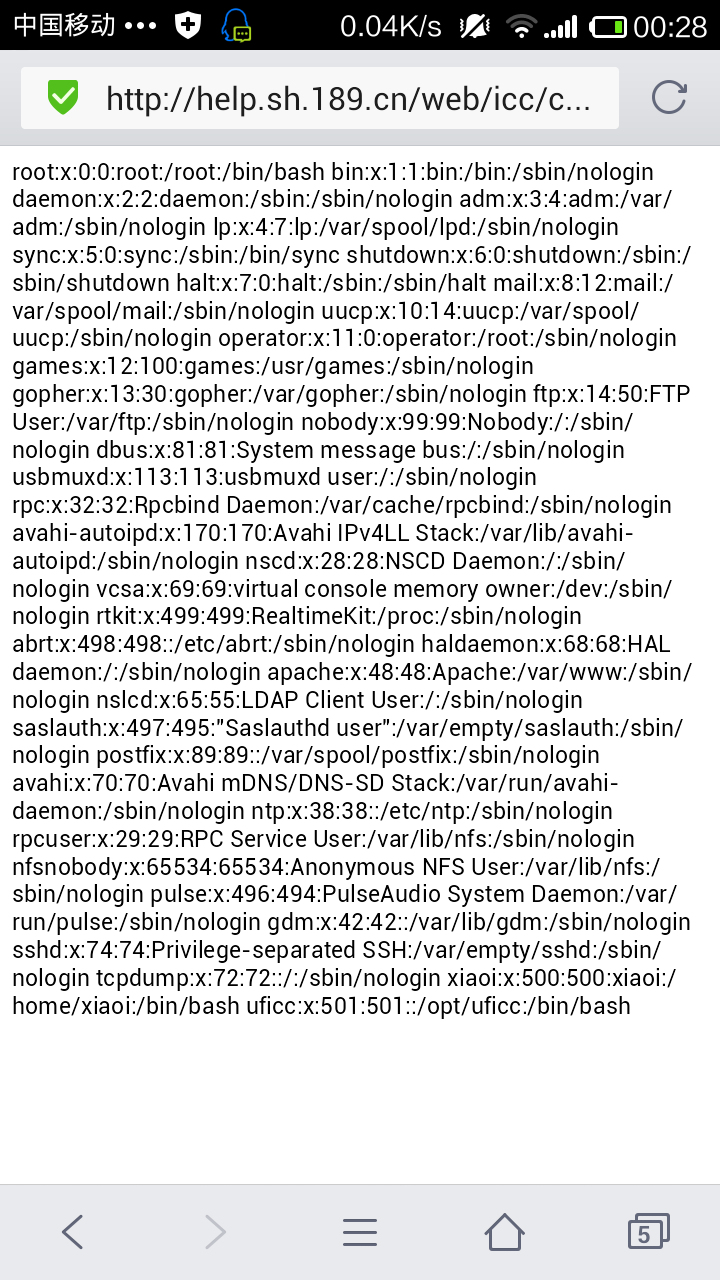 中国移动 ••• 0.04K/s 00:28

http://help.sh.189.cn/web/icc/c...

root:x:0:0:root:/root:/bin/bash bin:x:1:1:bin:/bin:/sbin/nologin daemon:x:2:2:daemon:/sbin:/sbin/nologin adm:x:3:4:adm:/var/adm:/sbin/nologin lp:x:4:7:lp:/var/spool/lpd:/sbin/nologin sync:x:5:0:sync:/sbin:/bin/sync shutdown:x:6:0:shutdown:/sbin:/sbin/shutdown halt:x:7:0:halt:/sbin:/sbin/halt mail:x:8:12:mail:/var/spool/mail:/sbin/nologin uucp:x:10:14:uucp:/var/spool/uucp:/sbin/nologin operator:x:11:0:operator:/root:/sbin/nologin games:x:12:100:games:/usr/games:/sbin/nologin gopher:x:13:30:gopher:/var/gopher:/sbin/nologin ftp:x:14:50:FTP User:/var/ftp:/sbin/nologin nobody:x:99:99:Nobody:/:/sbin/nologin dbus:x:81:81:System message bus:/:/sbin/nologin usbmuxd:x:113:113:usbmuxd user:/:/sbin/nologin rpc:x:32:32:Rpcbind Daemon:/var/cache/rpcbind:/sbin/nologin avahi-autoipd:x:170:170:Avahi IPv4LL Stack:/var/lib/avahi-autoipd:/sbin/nologin nscd:x:28:28:NSCD Daemon:/:/sbin/nologin vcsa:x:69:69:virtual console memory owner:/dev:/sbin/nologin rtkit:x:499:499:RealtimeKit:/proc:/sbin/nologin abrt:x:498:498::/etc/abrt:/sbin/nologin haldaemon:x:68:68:HAL daemon:/:/sbin/nologin apache:x:48:48:Apache:/var/www:/sbin/nologin nslcd:x:65:55:LDAP Client User:/:/sbin/nologin saslauth:x:497:495:"Saslauthd user":/var/empty/saslauth:/sbin/nologin postfix:x:89:89::/var/spool/postfix:/sbin/nologin avahi:x:70:70:Avahi mDNS/DNS-SD Stack:/var/run/avahi-daemon:/sbin/nologin ntp:x:38:38::/etc/ntp:/sbin/nologin rpcuser:x:29:29:RPC Service User:/var/lib/nfs:/sbin/nologin nfsnobody:x:65534:65534:Anonymous NFS User:/var/lib/nfs:/sbin/nologin pulse:x:496:494:PulseAudio System Daemon:/var/run/pulse:/sbin/nologin gdm:x:42:42::/var/lib/gdm:/sbin/nologin sshd:x:74:74:Privilege-separated SSH:/var/empty/sshd:/sbin/nologin tcpdump:x:72:72::/:/sbin/nologin xiaoi:x:500:500:xiaoi:/home/xiaoi:/bin/bash uficc:x:501:501::/opt/uficc:/bin/bash

5